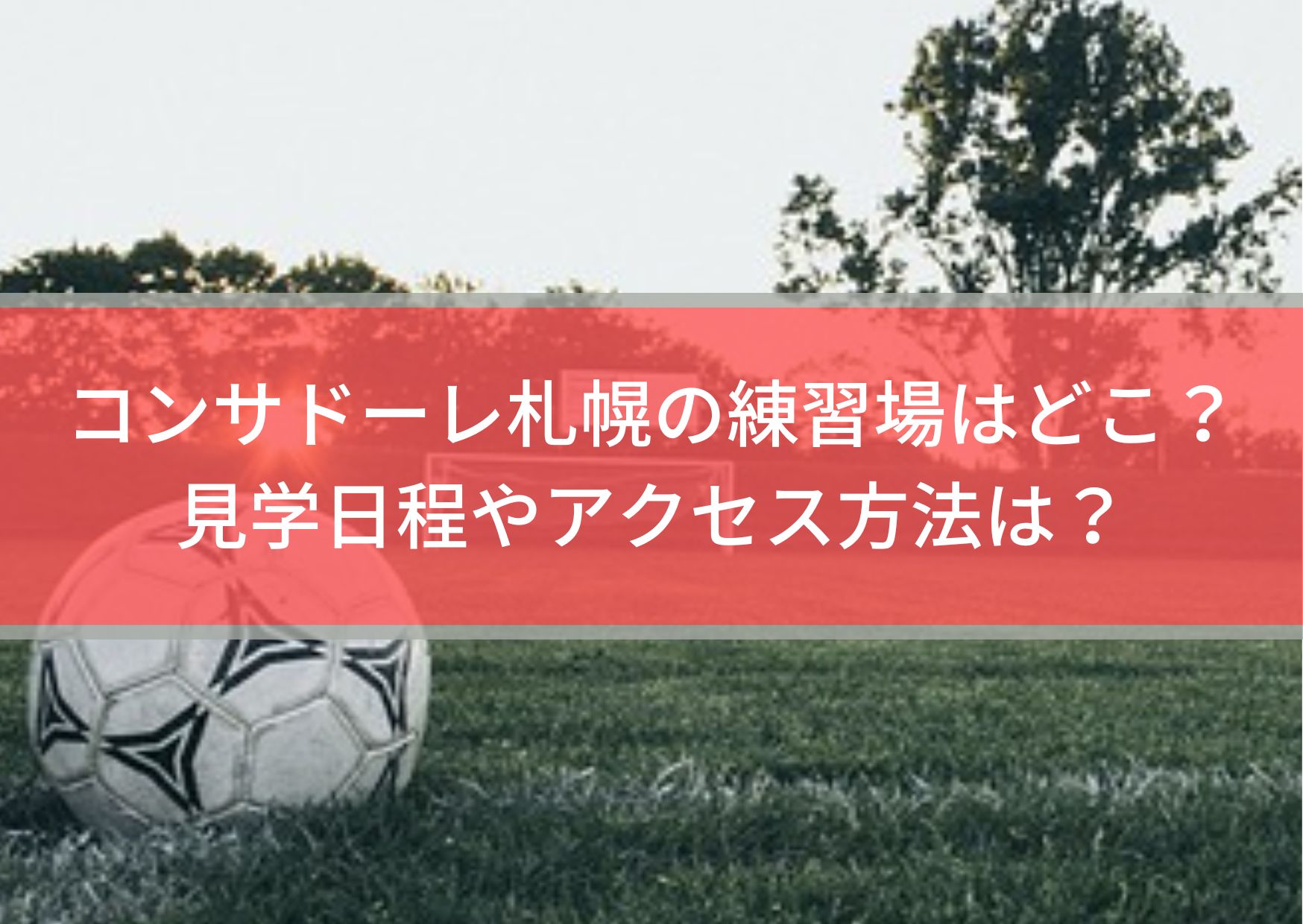 コンサドーレ札幌の練習場はどこ？
見学日程やアクセス方法は？